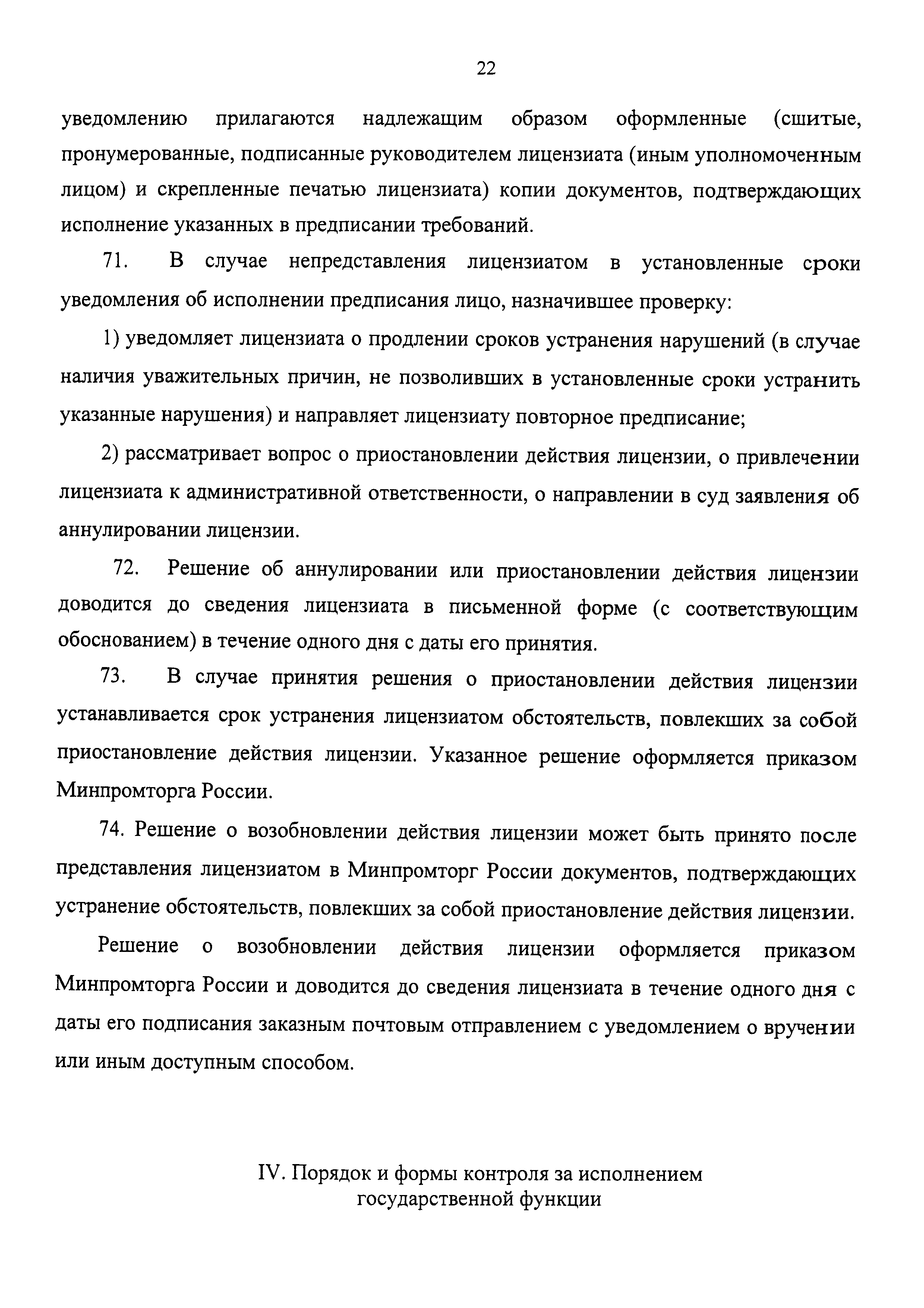 22

уведомлению прилагаются надлежащим образом оформленные (сшитые, пронумерованные, подписанные руководителем лицензиата (иным уполномоченным лицом) и скрепленные печатью лицензиата) копии документов, подтверждающих исполнение указанных в предписании требований.

71. В случае непредставления лицензиатом в установленные сроки уведомления об исполнении предписания лицо, назначившее проверку:

1) уведомляет лицензиата о продлении сроков устранения нарушений (в случае наличия уважительных причин, не позволивших в установленные сроки устранить указанные нарушения) и направляет лицензиату повторное предписание;

2) рассматривает вопрос о приостановлении действия лицензии, о привлечении лицензиата к административной ответственности, о направлении в суд заявления об аннулировании лицензии.

72. Решение об аннулировании или приостановлении действия лицензии доводится до сведения лицензиата в письменной форме (с соответствующим обоснованием) в течение одного дня с даты его принятия.

73. В случае принятия решения о приостановлении действия лицензии устанавливается срок устранения лицензиатом обстоятельств, повлекших за собой приостановление действия лицензии. Указанное решение оформляется приказом Минпромторга России.

74. Решение о возобновлении действия лицензии может быть принято после представления лицензиатом в Минпромторг России документов, подтверждающих устранение обстоятельств, повлекших за собой приостановление действия лицензии.

Решение о возобновлении действия лицензии оформляется приказом Минпромторга России и доводится до сведения лицензиата в течение одного дня с даты его подписания заказным почтовым отправлением с уведомлением о вручении или иным доступным способом.

IV. Порядок и формы контроля за исполнением государственной функции